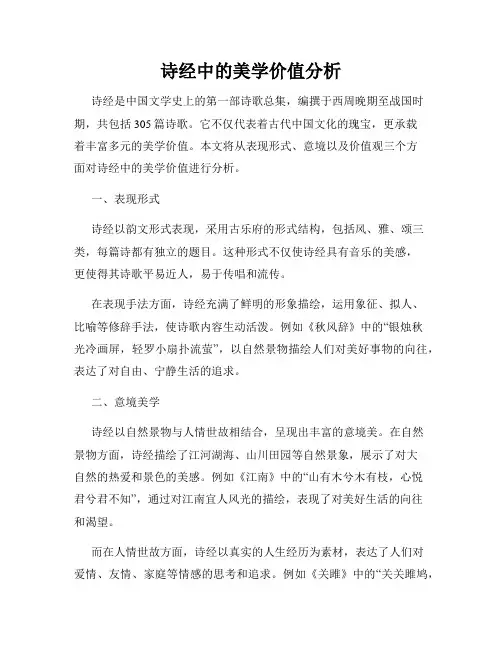 诗经中的美学价值分析

诗经是中国文学史上的第一部诗歌总集，编撰于西周晚期至战国时期，共包括305篇诗歌。它不仅代表着古代中国文化的瑰宝，更承载着丰富多元的美学价值。本文将从表现形式、意境以及价值观三个方面对诗经中的美学价值进行分析。

一、表现形式

诗经以韵文形式表现，采用古乐府的形式结构，包括风、雅、颂三类，每篇诗都有独立的题目。这种形式不仅使诗经具有音乐的美感，更使得其诗歌平易近人，易于传唱和流传。

在表现手法方面，诗经充满了鲜明的形象描绘，运用象征、拟人、比喻等修辞手法，使诗歌内容生动活泼。例如《秋风辞》中的“银烛秋光冷画屏，轻罗小扇扑流萤”，以自然景物描绘人们对美好事物的向往，表达了对自由、宁静生活的追求。

二、意境美学

诗经以自然景物与人情世故相结合，呈现出丰富的意境美。在自然景物方面，诗经描绘了江河湖海、山川田园等自然景象，展示了对大自然的热爱和景色的美感。例如《江南》中的“山有木兮木有枝，心悦君兮君不知”，通过对江南宜人风光的描绘，表现了对美好生活的向往和渴望。

而在人情世故方面，诗经以真实的人生经历为素材，表达了人们对爱情、友情、家庭等情感的思考和追求。例如《关雎》中的“关关雎鸠，